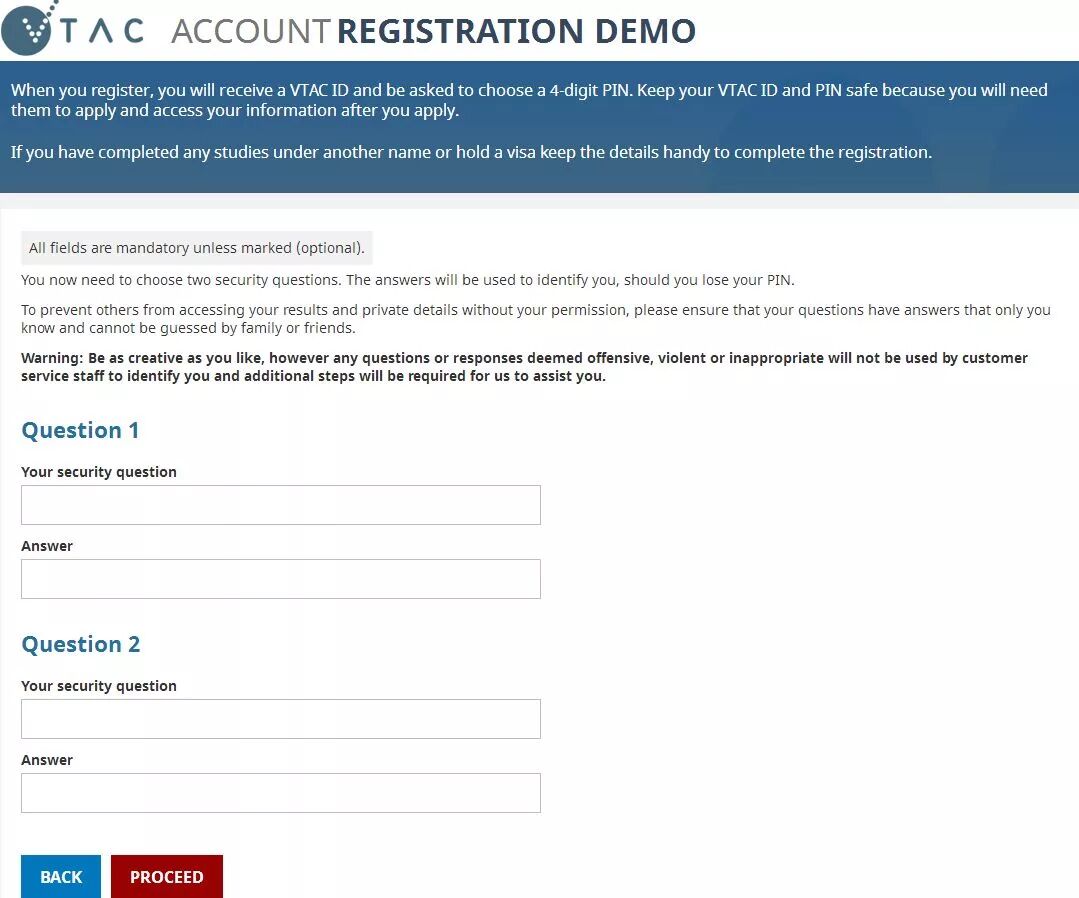 VTAC ACCOUNT REGISTRATION DEMO

When you register, you will receive a VTAC ID and be asked to choose a 4-digit PIN. Keep your VTAC ID and PIN safe because you will need them to apply and access your information after you apply.

If you have completed any studies under another name or hold a visa keep the details handy to complete the registration.

All fields are mandatory unless marked (optional).

You now need to choose two security questions. The answers will be used to identify you, should you lose your PIN.

To prevent others from accessing your results and private details without your permission, please ensure that your questions have answers that only you know and cannot be guessed by family or friends.

Warning: Be as creative as you like, however any questions or responses deemed offensive, violent or inappropriate will not be used by customer service staff to identify you and additional steps will be required for us to assist you.

Question 1

Your security question

Answer

Question 2

Your security question

Answer

BACK PROCEED